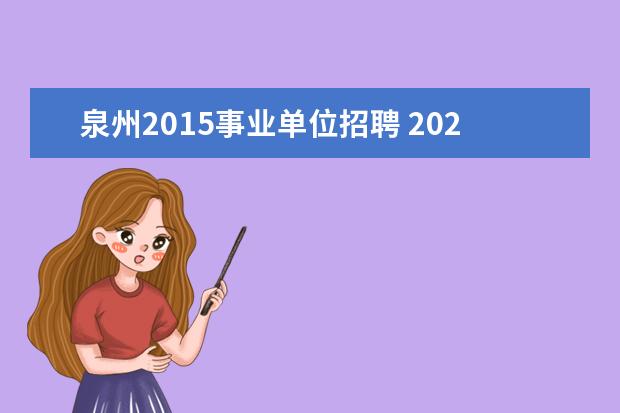 泉州2015事业单位招聘 202